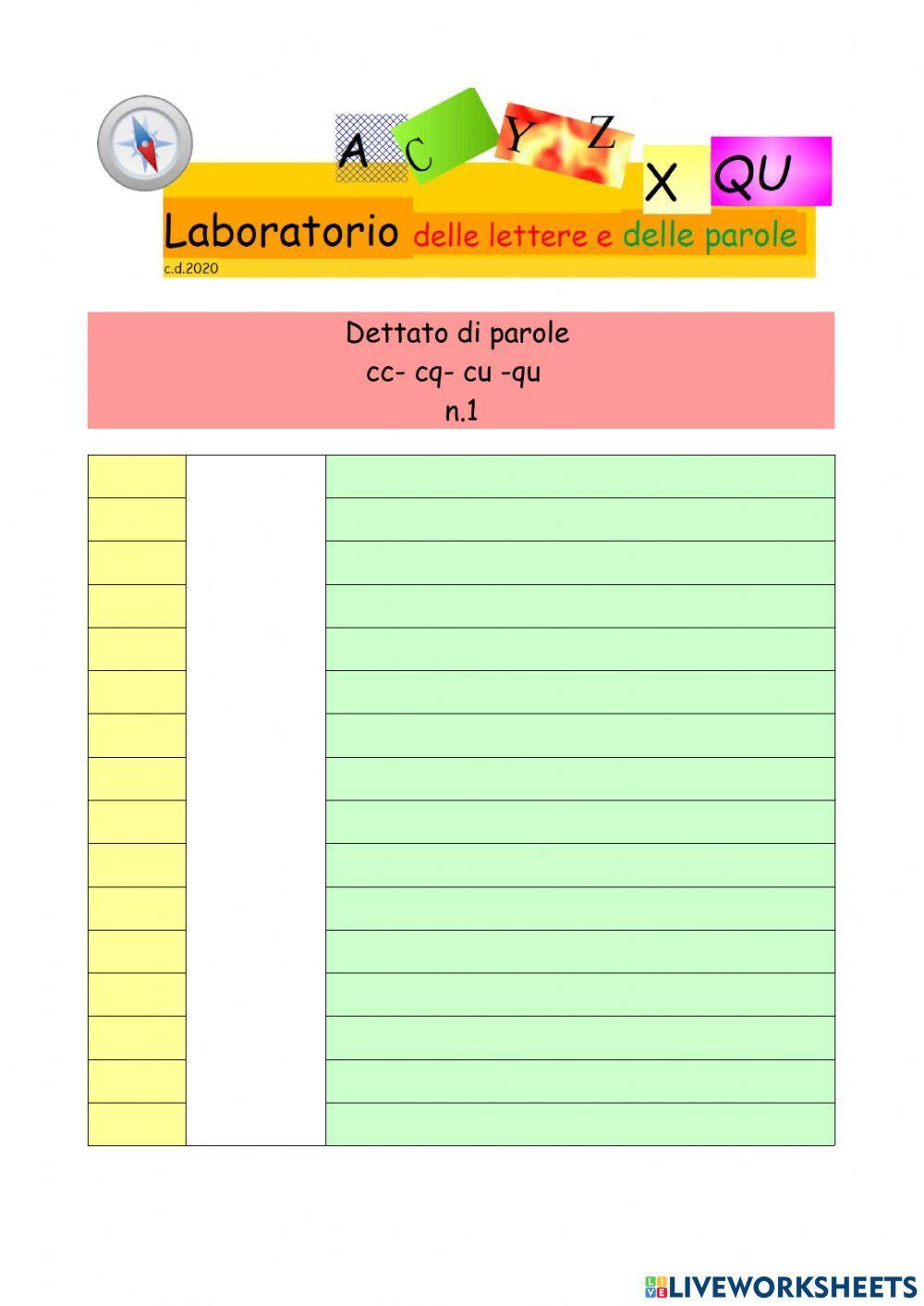 A C Y Z X QU

Laboratorio delle lettere e delle parole
c.d.2020

Dettato di parole
cc- cq- cu -qu
n.1

LIVEWORKSHEETS